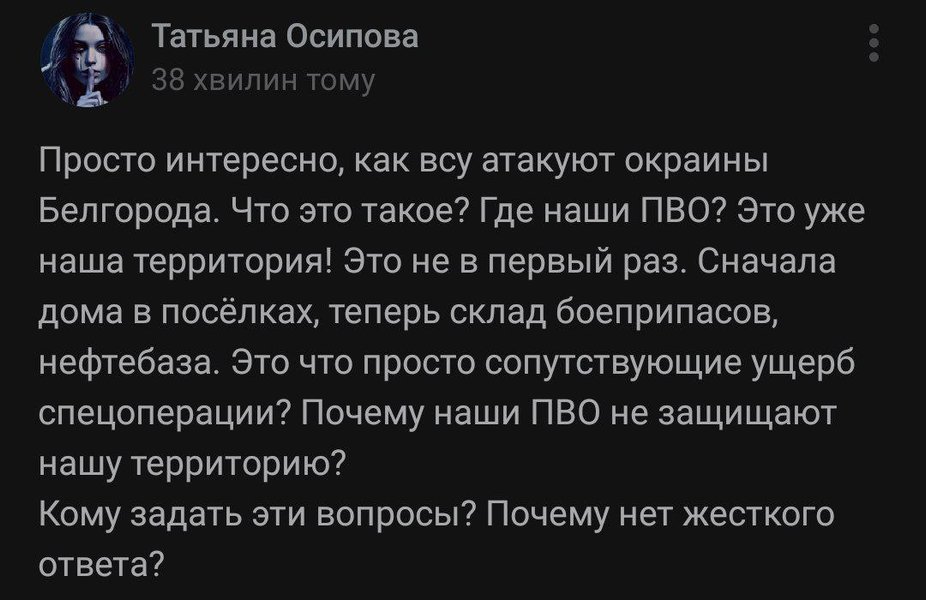 Татьяна Осипова
38 хвилин тому

Просто интересно, как всу атакуют окраины Белгорода. Что это такое? Где наши ПВО? Это уже наша территория! Это не в первый раз. Сначала дома в посёлках, теперь склад боеприпасов, нефтебаза. Это что просто сопутствующие ущерб спецоперации? Почему наши ПВО не защищают нашу территорию?
Кому задать эти вопросы? Почему нет жесткого ответа?